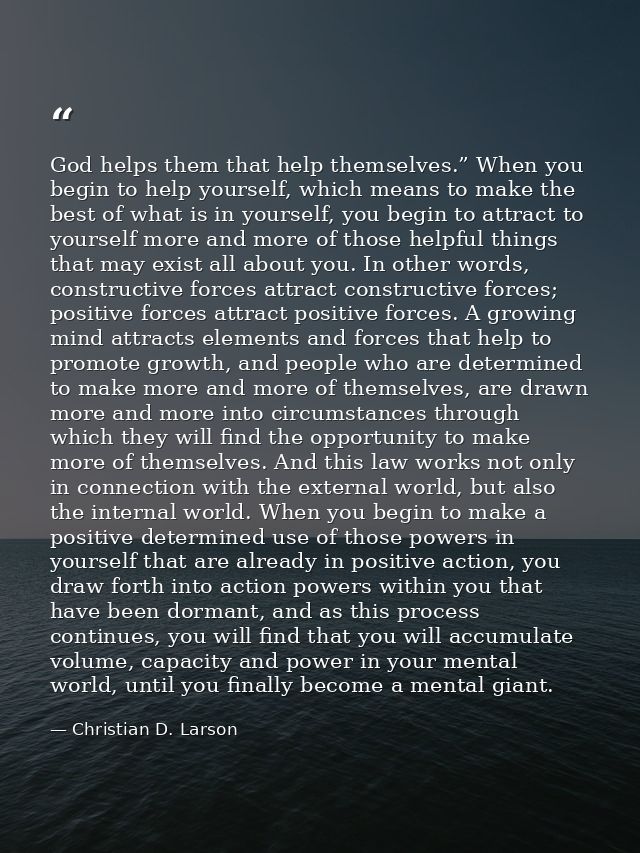 "

God helps them that help themselves." When you begin to help yourself, which means to make the best of what is in yourself, you begin to attract to yourself more and more of those helpful things that may exist all about you. In other words, constructive forces attract constructive forces; positive forces attract positive forces. A growing mind attracts elements and forces that help to promote growth, and people who are determined to make more and more of themselves, are drawn more and more into circumstances through which they will find the opportunity to make more of themselves. And this law works not only in connection with the external world, but also the internal world. When you begin to make a positive determined use of those powers in yourself that are already in positive action, you draw forth into action powers within you that have been dormant, and as this process continues, you will find that you will accumulate volume, capacity and power in your mental world, until you finally become a mental giant.

— Christian D. Larson